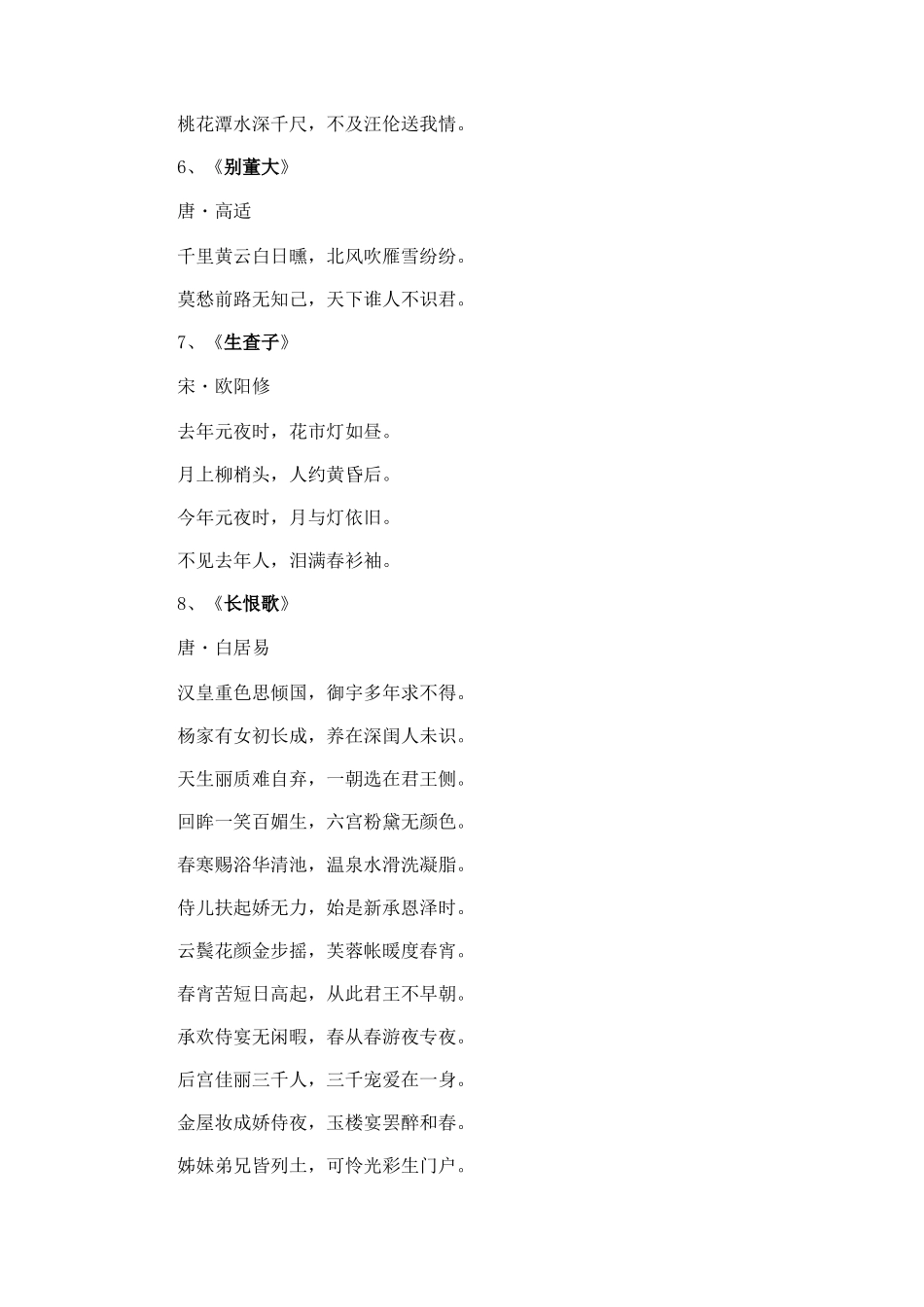 桃花潭水深千尺，不及汪伦送我情。

6、《别董大》

唐·高适

千里黄云白日曛，北风吹雁雪纷纷。

莫愁前路无知己，天下谁人不识君。

7、《生查子》

宋·欧阳修

去年元夜时，花市灯如昼。

月上柳梢头，人约黄昏后。

今年元夜时，月与灯依旧。

不见去年人，泪满春衫袖。

8、《长恨歌》

唐·白居易

汉皇重色思倾国，御宇多年求不得。

杨家有女初长成，养在深闺人未识。

天生丽质难自弃，一朝选在君王侧。

回眸一笑百媚生，六宫粉黛无颜色。

春寒赐浴华清池，温泉水滑洗凝脂。

侍儿扶起娇无力，始是新承恩泽时。

云鬓花颜金步摇，芙蓉帐暖度春宵。

春宵苦短日高起，从此君王不早朝。

承欢侍宴无闲暇，春从春游夜专夜。

后宫佳丽三千人，三千宠爱在一身。

金屋妆成娇侍夜，玉楼宴罢醉和春。

姊妹弟兄皆列土，可怜光彩生门户。